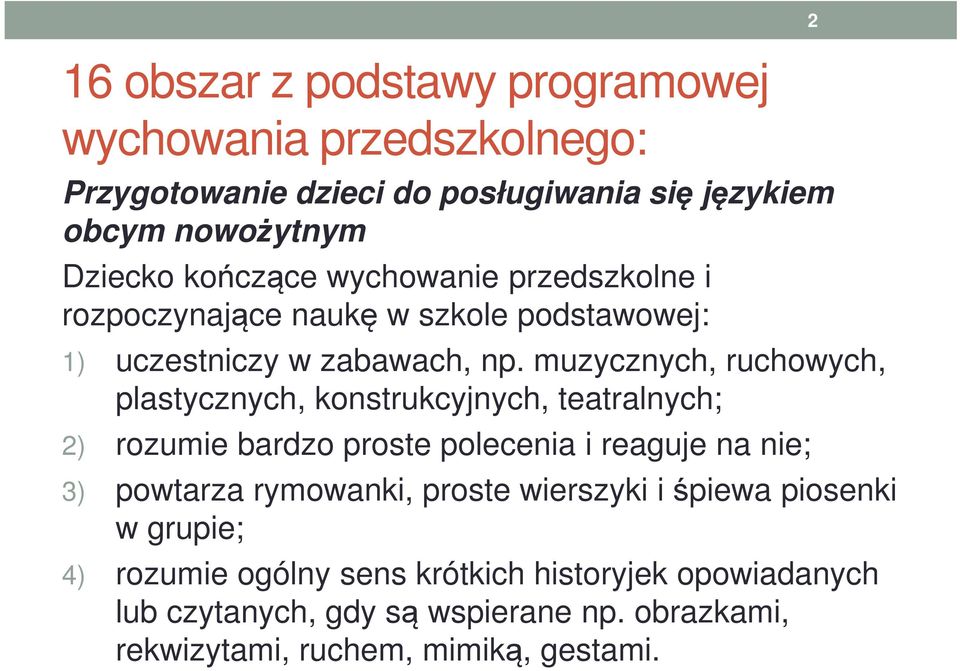 2

16 obszar z podstawy programowej wychowania przedszkolnego:

Przygotowanie dzieci do posługiwania się językiem obcym nowożytnym

Dziecko kończące wychowanie przedszkolne i rozpoczynające naukę w szkole podstawowej:

1) uczestniczy w zabawach, np. muzycznych, ruchowych, plastycznych, konstrukcyjnych, teatralnych;

2) rozumie bardzo proste polecenia i reaguje na nie;

3) powtarza rymowanki, proste wierszyki i śpiewa piosenki w grupie;

4) rozumie ogólny sens krótkich historyjek opowiadanych lub czytanych, gdy są wspierane np. obrazkami, rekwizytami, ruchem, mimiką, gestami.